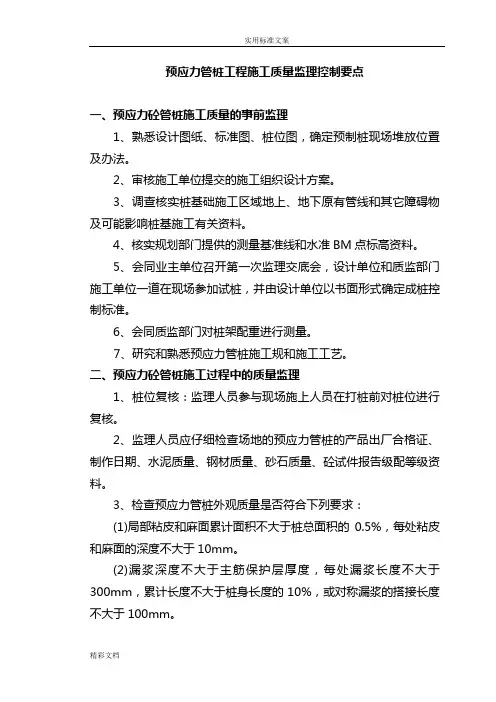 实用标准文案

预应力管桩工程施工质量监理控制要点

一、预应力砼管桩施工质量的事前监理

1、熟悉设计图纸、标准图、桩位图，确定预制桩现场堆放位置及办法。

2、审核施工单位提交的施工组织设计方案。

3、调查核实桩基础施工区域地上、地下原有管线和其它障碍物及可能影响桩基施工有关资料。

4、核实规划部门提供的测量基准线和水准 BM 点标高资料。

5、会同业主单位召开第一次监理交底会，设计单位和质监部门施工单位一道在现场参加试桩，并由设计单位以书面形式确定成桩控制标准。

6、会同质监部门对桩架配重进行测量。

7、研究和熟悉预应力管桩施工规和施工工艺。

二、预应力砼管桩施工过程中的质量监理

1、桩位复核：监理人员参与现场施上人员在打桩前对桩位进行复核。

2、监理人员应仔细检查场地的预应力管桩的产品出厂合格证、制作日期、水泥质量、钢材质量、砂石质量、砼试件报告级配等级资料。

3、检查预应力管桩外观质量是否符合下列要求：

(1)局部粘皮和麻面累计面积不大于桩总面积的 0.5%，每处粘皮和麻面的深度不大于 10mm。

(2)漏浆深度不大于主筋保护层厚度，每处漏浆长度不大于 300mm，累计长度不大于桩身长度的 10%，或对称漏浆的搭接长度不大于 100mm。

精彩文档